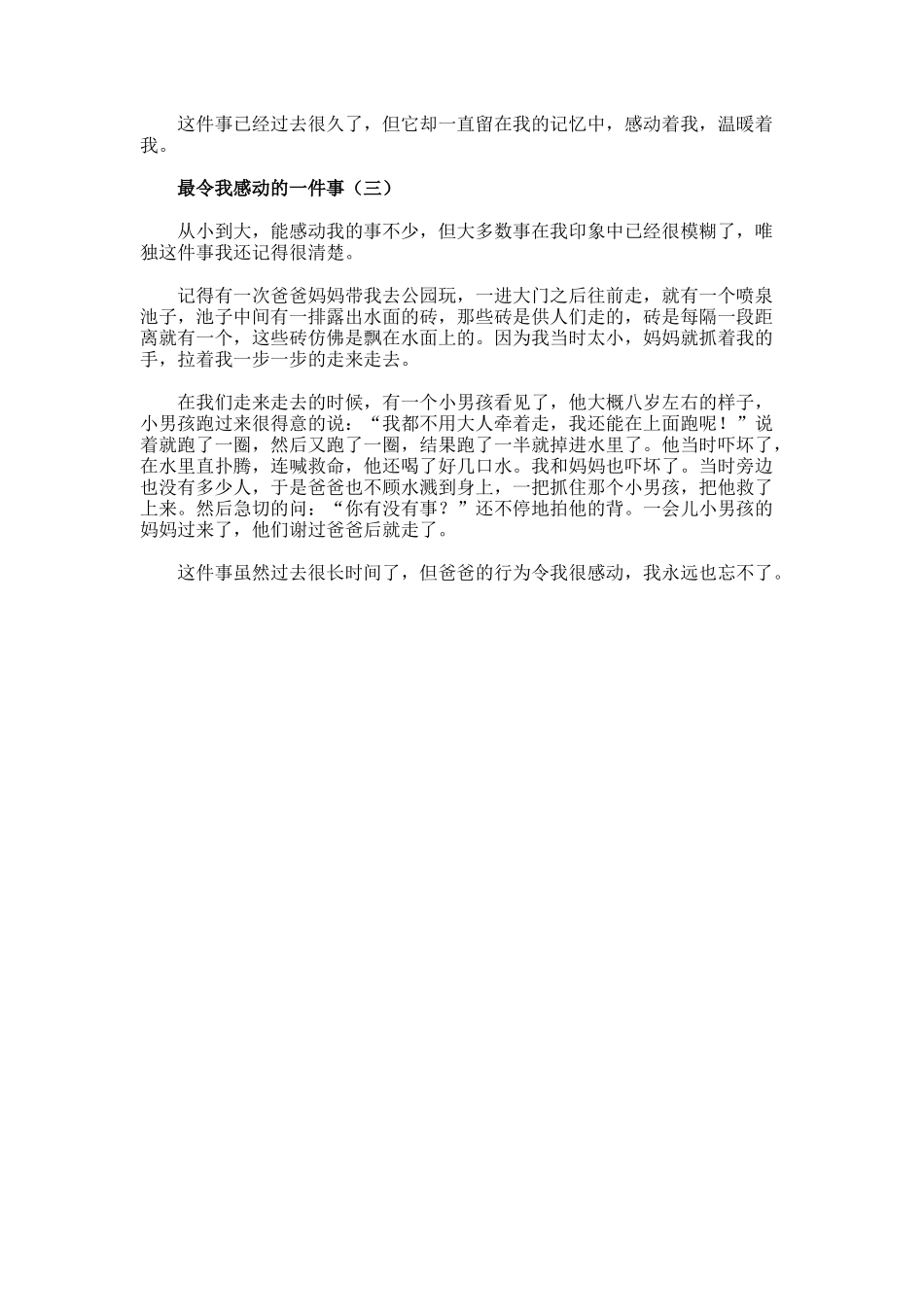 这件事已经过去很久了，但它却一直留在我的记忆中，感动着我，温暖着我。

最令我感动的一件事（三）

从小到大，能感动我的事不少，但大多数事在我印象中已经很模糊了，唯独这件事我还记得很清楚。

记得有一次爸爸妈妈带我去公园玩，一进大门之后往前走，就有一个喷泉池子，池子中间有一排露出水面的砖，那些砖是供人们走的，砖是每隔一段距离就有一个，这些砖仿佛是飘在水面上的。因为我当时太小，妈妈就抓着我的手，拉着我一步一步的走来走去。

在我们走来走去的时候，有一个小男孩看见了，他大概八岁左右的样子，小男孩跑过来很得意的说：“我都不用大人牵着走，我还能在上面跑呢！”说着就跑了一圈，然后又跑了一圈，结果跑了一半就掉进水里了。他当时吓坏了，在水里直扑腾，连喊救命，他还喝了好几口水。我和妈妈也吓坏了。当时旁边也没有多少人，于是爸爸也不顾水溅到身上，一把抓住那个小男孩，把他救了上来。然后急切的问：“你有没有事？”还不停地拍他的背。一会儿小男孩的妈妈过来了，他们谢过爸爸后就走了。

这件事虽然过去很长时间了，但爸爸的行为令我很感动，我永远也忘不了。